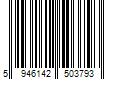 5 946142 503793